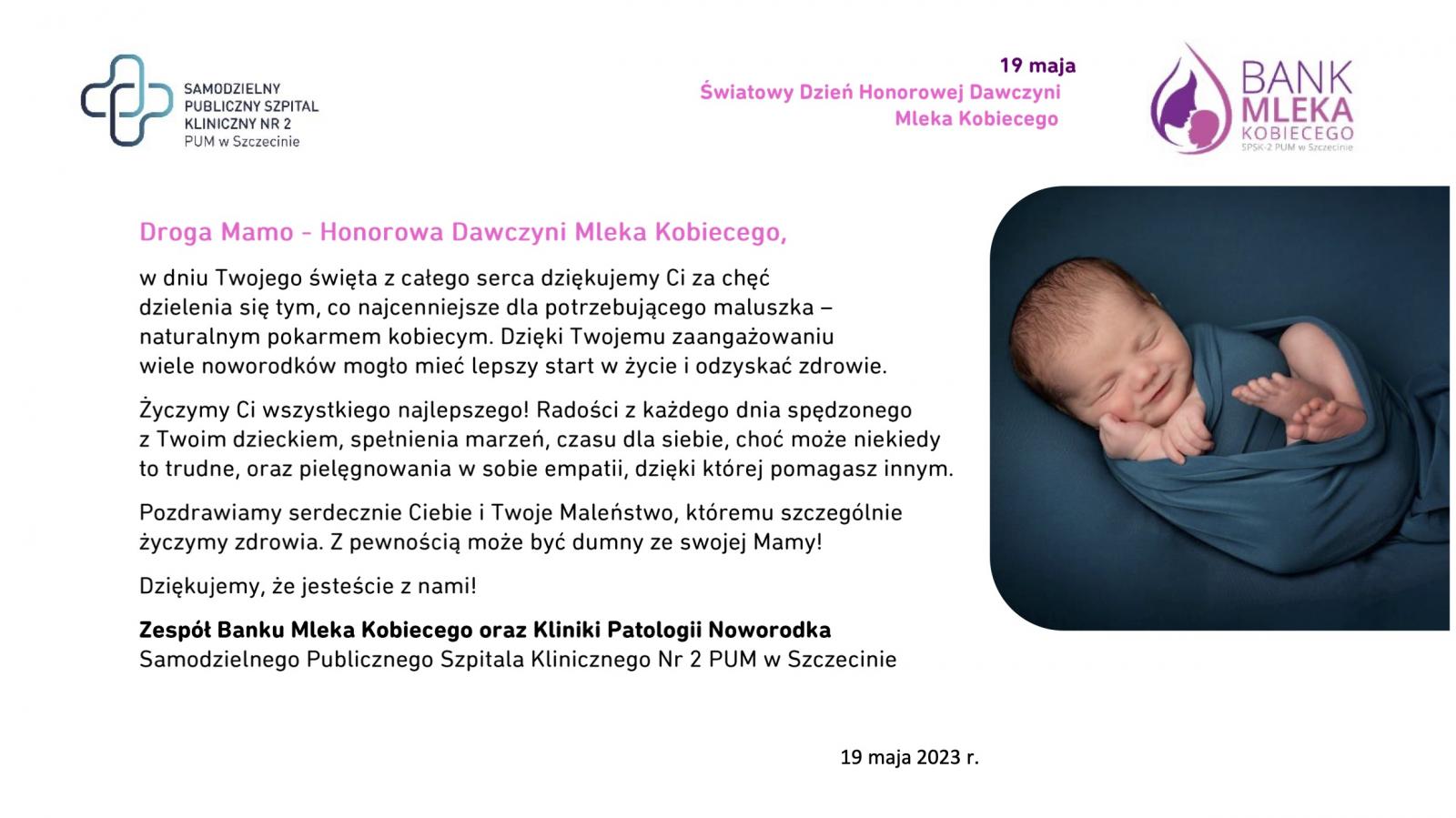 SAMODZIELNY PUBLICZNY SZPITAL KLINICZNY NR 2 PUM w Szczecinie

19 maja
Światowy Dzień Honorowej Dawczyni Mleka Kobiecego

BANK MLEKA KOBIECEGO
SPSK-2 PUM w Szczecinie

Droga Mamo - Honorowa Dawczyni Mleka Kobiecego,

w dniu Twojego święta z całego serca dziękujemy Ci za chęć dzielenia się tym, co najcenniejsze dla potrzebującego maluszka – naturalnym pokarmem kobiecym. Dzięki Twojemu zaangażowaniu wiele noworodków mogło mieć lepszy start w życie i odzyskać zdrowie.

Życzymy Ci wszystkiego najlepszego! Radości z każdego dnia spędzonego z Twoim dzieckiem, spełnienia marzeń, czasu dla siebie, choć może niekiedy to trudne, oraz pielęgnowania w sobie empatii, dzięki której pomagasz innym.

Pozdrawiamy serdecznie Ciebie i Twoje Maleństwo, któremu szczególnie życzymy zdrowia. Z pewnością może być dumny ze swojej Mamy!

Dziękujemy, że jesteście z nami!

Zespół Banku Mleka Kobiecego oraz Kliniki Patologii Noworodka
Samodzielnego Publicznego Szpitala Klinicznego Nr 2 PUM w Szczecinie

19 maja 2023 r.